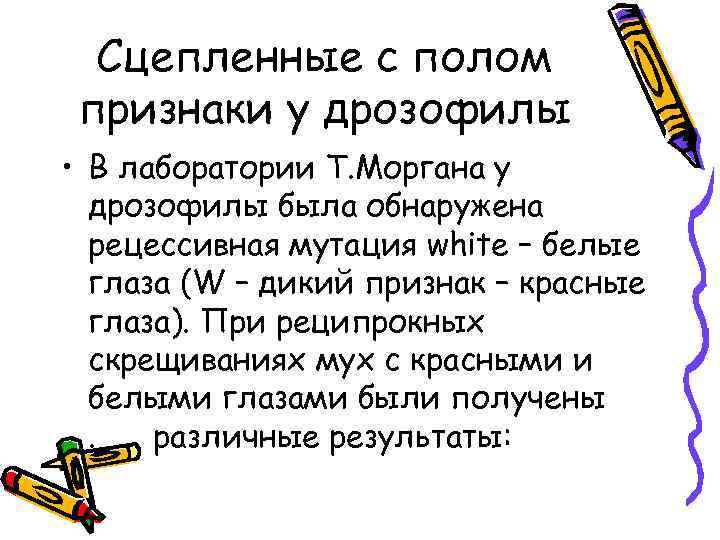 Сцепленные с полом признаки у дрозофилы

• В лаборатории Т.Моргана у дрозофилы была обнаружена рецессивная мутация white – белые глаза (W – дикий признак – красные глаза). При реципрокных скрещиваниях мух с красными и белыми глазами были получены различные результаты: